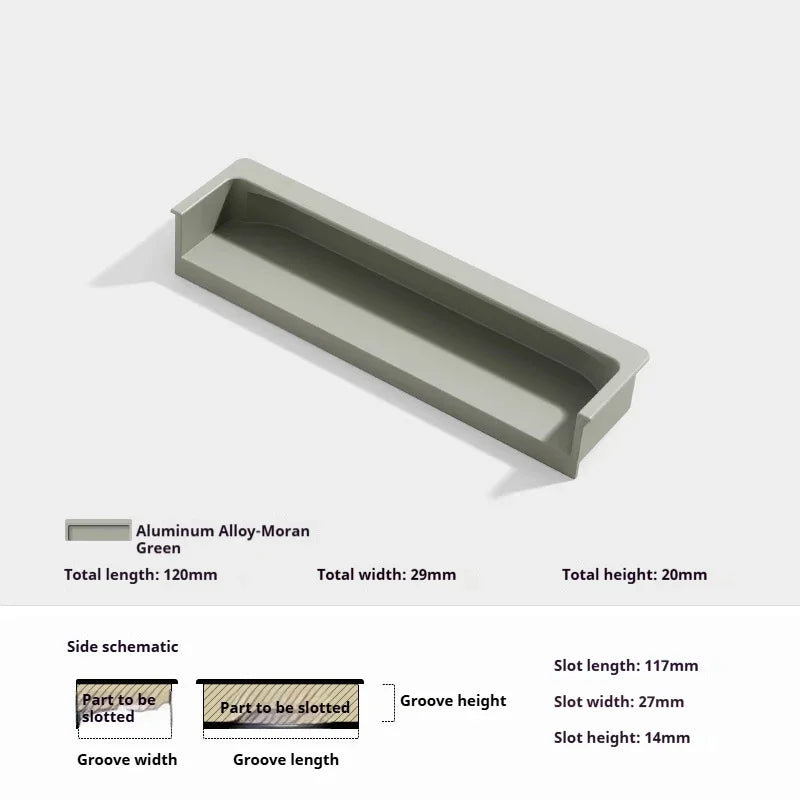 Aluminum Alloy-Moran Green

Total length: 120mm

Total width: 29mm

Total height: 20mm

Side schematic

Part to be slotted

Part to be slotted

Groove height

Groove width

Groove length

Slot length: 117mm

Slot width: 27mm

Slot height: 14mm